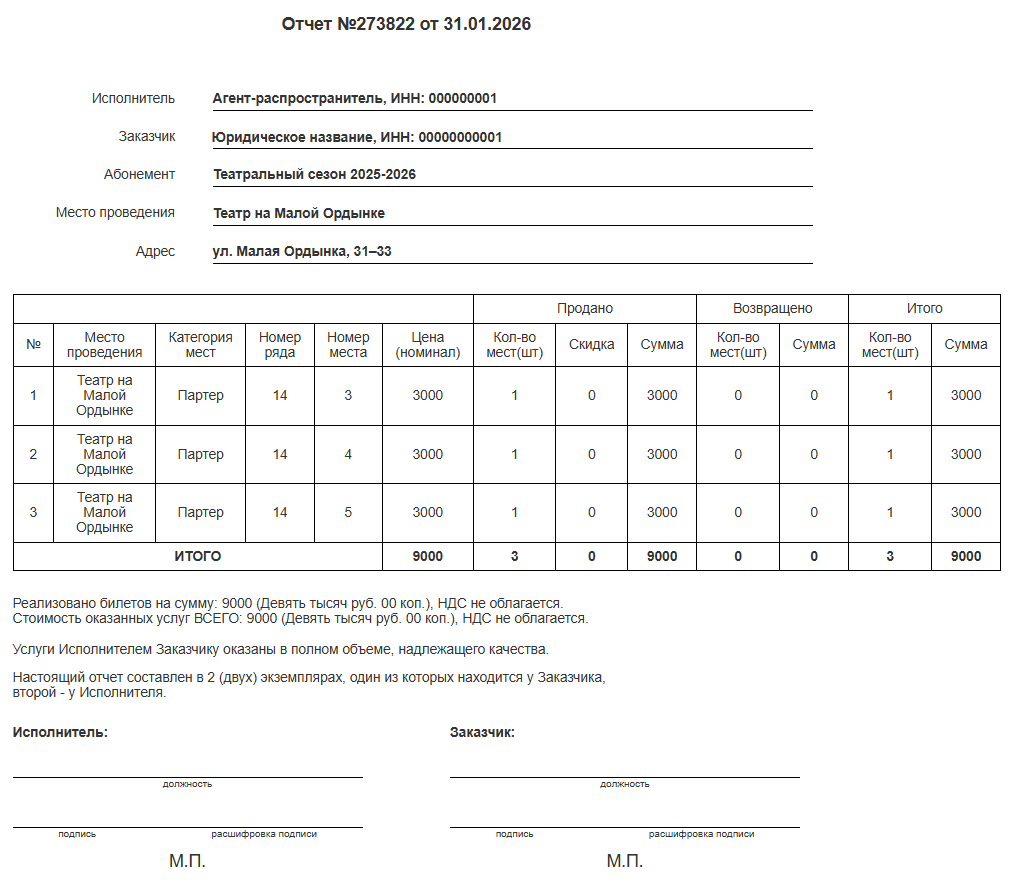 Отчет №273822 от 31.01.2026

Исполнитель Агент-распространитель, ИНН: 000000001

Заказчик Юридическое название, ИНН: 0000000001

Абонемент Театральный сезон 2025-2026

Место проведения Театр на Малой Ордынке

Адрес ул. Малая Ордынка, 31–33

| | | | | | | Продано | | | Возвращено | | Итого | |
|---|---|---|---|---|---|---|---|---|---|---|---|---|
| № | Место проведения | Категория мест | Номер ряда | Номер места | Цена (номинал) | Кол-во мест(шт) | Скидка | Сумма | Кол-во мест(шт) | Сумма | Кол-во мест(шт) | Сумма |
| 1 | Театр на Малой Ордынке | Партер | 14 | 3 | 3000 | 1 | 0 | 3000 | 0 | 0 | 1 | 3000 |
| 2 | Театр на Малой Ордынке | Партер | 14 | 4 | 3000 | 1 | 0 | 3000 | 0 | 0 | 1 | 3000 |
| 3 | Театр на Малой Ордынке | Партер | 14 | 5 | 3000 | 1 | 0 | 3000 | 0 | 0 | 1 | 3000 |
| ИТОГО | | | | | 9000 | 3 | 0 | 9000 | 0 | 0 | 3 | 9000 |

Реализовано билетов на сумму: 9000 (Девять тысяч руб. 00 коп.), НДС не облагается.
Стоимость оказанных услуг ВСЕГО: 9000 (Девять тысяч руб. 00 коп.), НДС не облагается.

Услуги Исполнителем Заказчику оказаны в полном объеме, надлежащего качества.

Настоящий отчет составлен в 2 (двух) экземплярах, один из которых находится у Заказчика, второй - у Исполнителя.

Исполнитель:

должность

подпись расшифровка подписи

М.П.

Заказчик:

должность

подпись расшифровка подписи

М.П.